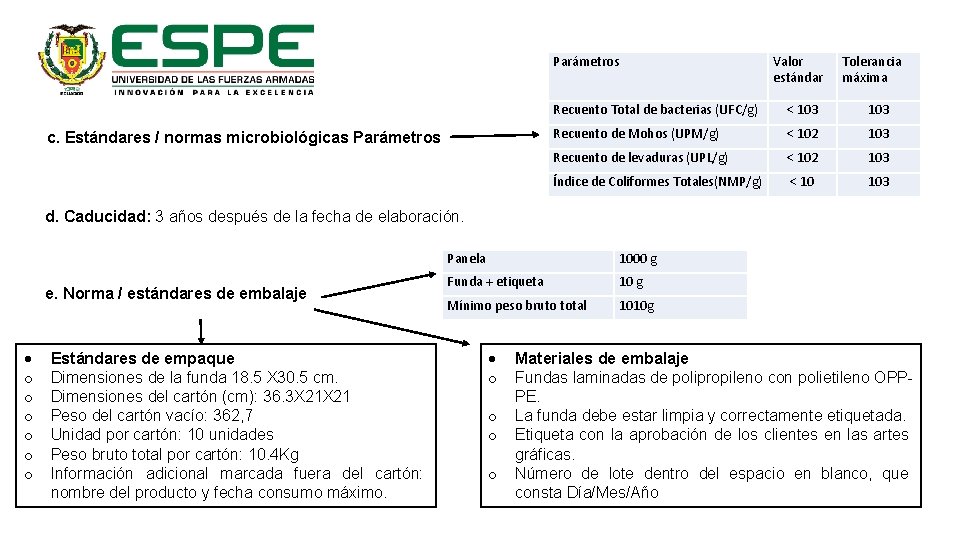 ESPE
UNIVERSIDAD DE LAS FUERZAS ARMADAS
INNOVACIÓN PARA LA EXCELENCIA

c. Estándares / normas microbiológicas Parámetros

| Parámetros | Valor estándar | Tolerancia máxima |
|---|---|---|
| Recuento Total de bacterias (UFC/g) | < 103 | 103 |
| Recuento de Mohos (UPM/g) | < 102 | 103 |
| Recuento de levaduras (UPL/g) | < 102 | 103 |
| Índice de Coliformes Totales(NMP/g) | < 10 | 103 |

d. Caducidad: 3 años después de la fecha de elaboración.

e. Norma / estándares de embalaje

| Panela | 1000 g |
|---|---|
| Funda + etiqueta | 10 g |
| Mínimo peso bruto total | 1010g |

• Estándares de empaque
o Dimensiones de la funda 18.5 X30.5 cm.
o Dimensiones del cartón (cm): 36.3X21X21
o Peso del cartón vacío: 362,7
o Unidad por cartón: 10 unidades
o Peso bruto total por cartón: 10.4Kg
o Información adicional marcada fuera del cartón: nombre del producto y fecha consumo máximo.

• Materiales de embalaje
o Fundas laminadas de polipropileno con polietileno OPP-PE.
o La funda debe estar limpia y correctamente etiquetada.
o Etiqueta con la aprobación de los clientes en las artes gráficas.
o Número de lote dentro del espacio en blanco, que consta Día/Mes/Año